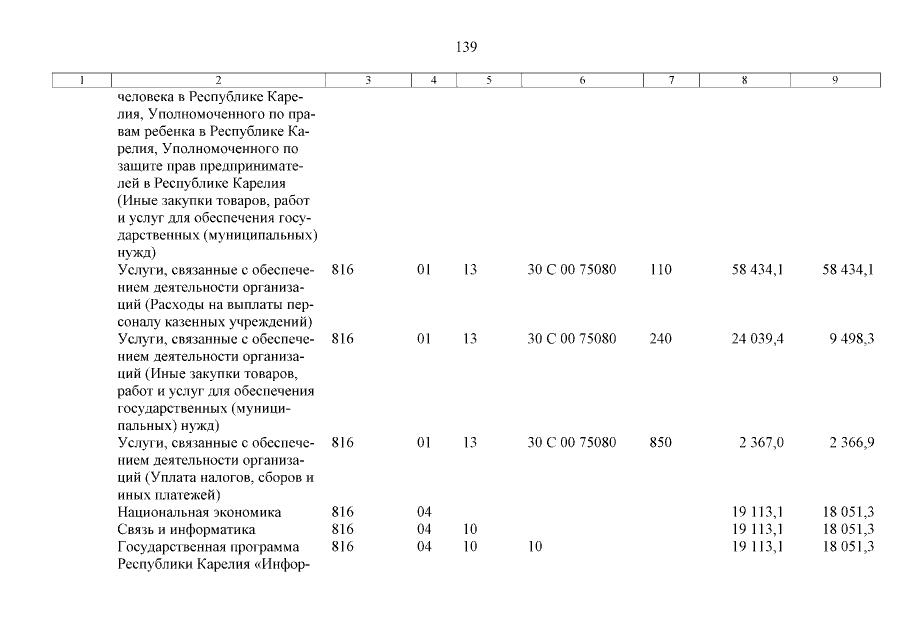 139

| 1 | 2 | 3 | 4 | 5 | 6 | 7 | 8 | 9 |
|---|---|---|---|---|---|---|---|---|
|  | человека в Республике Карелия, Уполномоченного по правам ребенка в Республике Карелия, Уполномоченного по защите прав предпринимателей в Республике Карелия (Иные закупки товаров, работ и услуг для обеспечения государственных (муниципальных) нужд) |  |  |  |  |  |  |  |
|  | Услуги, связанные с обеспечением деятельности организаций (Расходы на выплаты персоналу казенных учреждений) | 816 | 01 | 13 | 30 С 00 75080 | 110 | 58 434,1 | 58 434,1 |
|  | Услуги, связанные с обеспечением деятельности организаций (Иные закупки товаров, работ и услуг для обеспечения государственных (муниципальных) нужд) | 816 | 01 | 13 | 30 С 00 75080 | 240 | 24 039,4 | 9 498,3 |
|  | Услуги, связанные с обеспечением деятельности организаций (Уплата налогов, сборов и иных платежей) | 816 | 01 | 13 | 30 С 00 75080 | 850 | 2 367,0 | 2 366,9 |
|  | Национальная экономика | 816 | 04 |  |  |  | 19 113,1 | 18 051,3 |
|  | Связь и информатика | 816 | 04 | 10 |  |  | 19 113,1 | 18 051,3 |
|  | Государственная программа Республики Карелия «Инфор- | 816 | 04 | 10 | 10 |  | 19 113,1 | 18 051,3 |